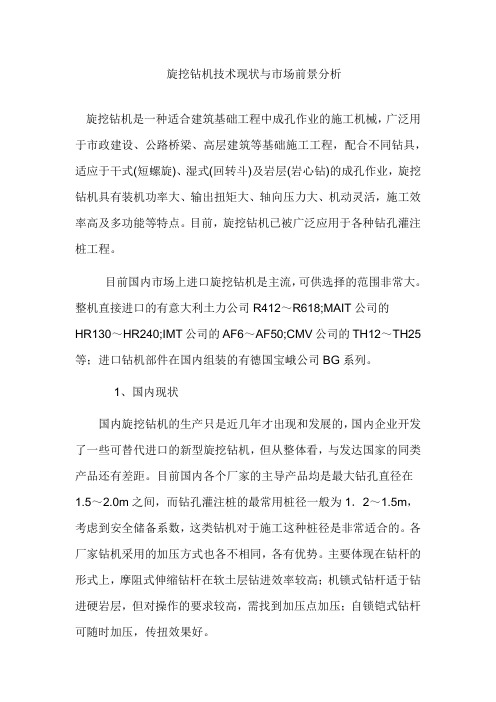 旋挖钻机技术现状与市场前景分析

旋挖钻机是一种适合建筑基础工程中成孔作业的施工机械，广泛用于市政建设、公路桥梁、高层建筑等基础施工工程，配合不同钻具，适应于干式(短螺旋)、湿式(回转斗)及岩层(岩心钻)的成孔作业，旋挖钻机具有装机功率大、输出扭矩大、轴向压力大、机动灵活，施工效率高及多功能等特点。目前，旋挖钻机已被广泛应用于各种钻孔灌注桩工程。

目前国内市场上进口旋挖钻机是主流，可供选择的范围非常大。整机直接进口的有意大利土力公司 R412～R618;MAIT 公司的 HR130～HR240;IMT 公司的 AF6～AF50;CMV 公司的 TH12～TH25 等；进口钻机部件在国内组装的有德国宝峨公司 BG 系列。

1、国内现状

国内旋挖钻机的生产只是近几年才出现和发展的，国内企业开发了一些可替代进口的新型旋挖钻机，但从整体看，与发达国家的同类产品还有差距。目前国内各个厂家的主导产品均是最大钻孔直径在 1.5～2.0m 之间，而钻孔灌注桩的最常用桩径一般为 1．2～1.5m，考虑到安全储备系数，这类钻机对于施工这种桩径是非常适合的。各厂家钻机采用的加压方式也各不相同，各有优势。主要体现在钻杆的形式上，摩阻式伸缩钻杆在软土层钻进效率较高；机锁式钻杆适于钻进硬岩层，但对操作的要求较高，需找到加压点加压；自锁铠式钻杆可随时加压，传扭效果好。